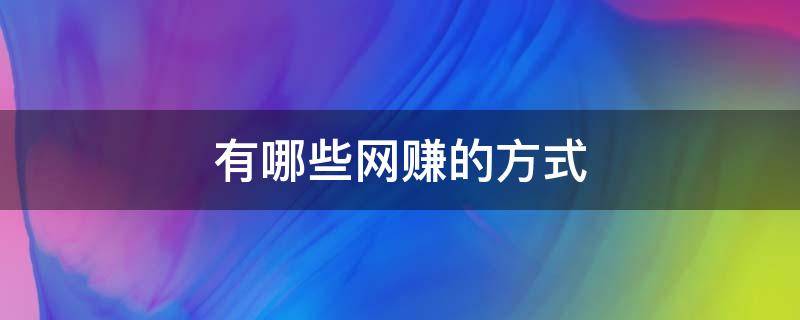 有哪些网赚的方式